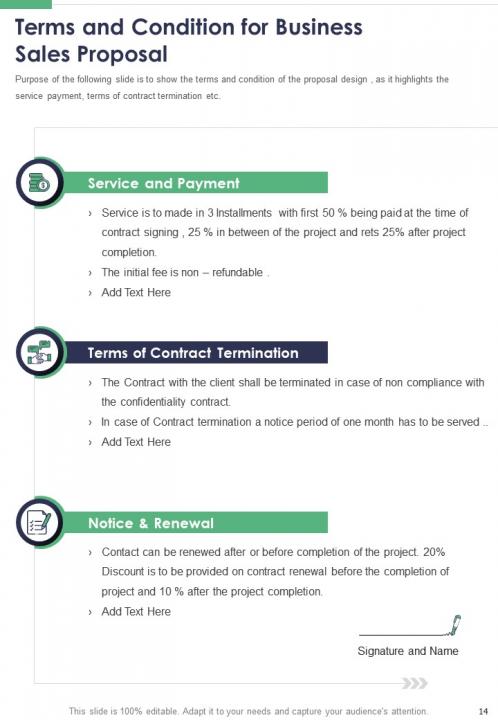 Terms and Condition for Business Sales Proposal

Purpose of the following slide is to show the terms and condition of the proposal design , as it highlights the service payment, terms of contract termination etc.

Service and Payment

› Service is to made in 3 Installments with first 50 % being paid at the time of contract signing , 25 % in between of the project and rets 25% after project completion.
› The initial fee is non – refundable .
› Add Text Here

Terms of Contract Termination

› The Contract with the client shall be terminated in case of non compliance with the confidentiality contract.
› In case of Contract termination a notice period of one month has to be served ..
› Add Text Here

Notice & Renewal

› Contact can be renewed after or before completion of the project. 20% Discount is to be provided on contract renewal before the completion of project and 10 % after the project completion.
› Add Text Here

Signature and Name

This slide is 100% editable. Adapt it to your needs and capture your audience's attention. 14